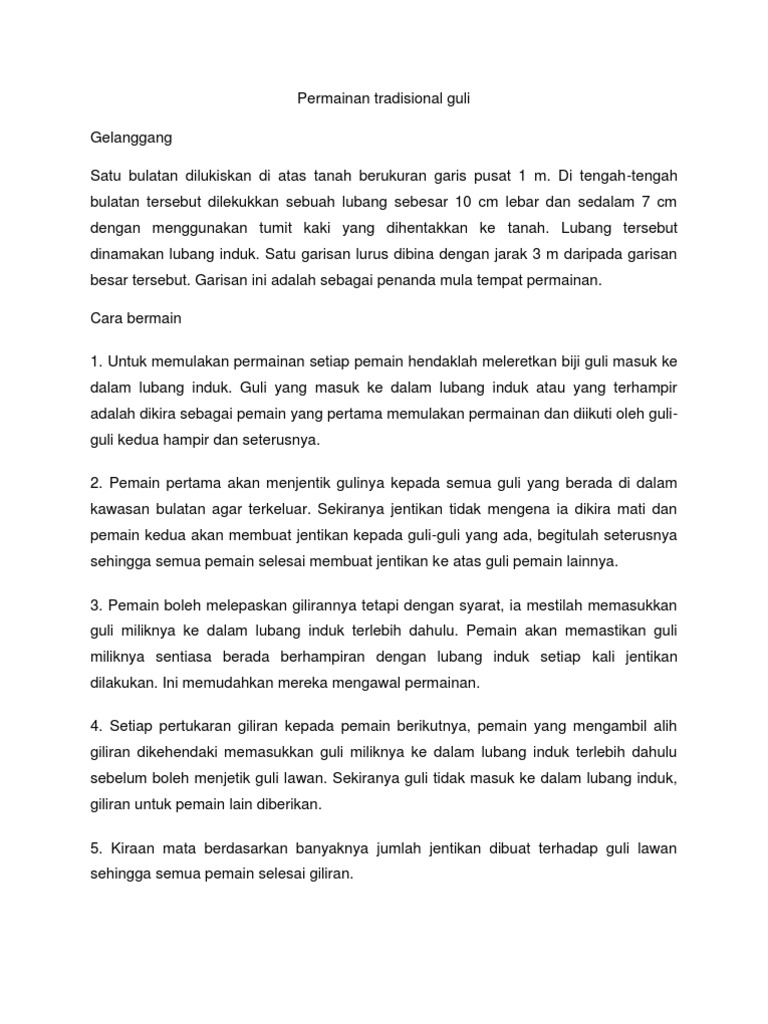 Permainan tradisional guli

Gelanggang

Satu bulatan dilukiskan di atas tanah berukuran garis pusat 1 m. Di tengah-tengah bulatan tersebut dilekukkan sebuah lubang sebesar 10 cm lebar dan sedalam 7 cm dengan menggunakan tumit kaki yang dihentakkan ke tanah. Lubang tersebut dinamakan lubang induk. Satu garisan lurus dibina dengan jarak 3 m daripada garisan besar tersebut. Garisan ini adalah sebagai penanda mula tempat permainan.

Cara bermain

1. Untuk memulakan permainan setiap pemain hendaklah meleretkan biji guli masuk ke dalam lubang induk. Guli yang masuk ke dalam lubang induk atau yang terhampir adalah dikira sebagai pemain yang pertama memulakan permainan dan diikuti oleh guli-guli kedua hampir dan seterusnya.

2. Pemain pertama akan menjentik gulinya kepada semua guli yang berada di dalam kawasan bulatan agar terkeluar. Sekiranya jentikan tidak mengena ia dikira mati dan pemain kedua akan membuat jentikan kepada guli-guli yang ada, begitulah seterusnya sehingga semua pemain selesai membuat jentikan ke atas guli pemain lainnya.

3. Pemain boleh melepaskan gilirannya tetapi dengan syarat, ia mestilah memasukkan guli miliknya ke dalam lubang induk terlebih dahulu. Pemain akan memastikan guli miliknya sentiasa berada berhampiran dengan lubang induk setiap kali jentikan dilakukan. Ini memudahkan mereka mengawal permainan.

4. Setiap pertukaran giliran kepada pemain berikutnya, pemain yang mengambil alih giliran dikehendaki memasukkan guli miliknya ke dalam lubang induk terlebih dahulu sebelum boleh menjetik guli lawan. Sekiranya guli tidak masuk ke dalam lubang induk, giliran untuk pemain lain diberikan.

5. Kiraan mata berdasarkan banyaknya jumlah jentikan dibuat terhadap guli lawan sehingga semua pemain selesai giliran.